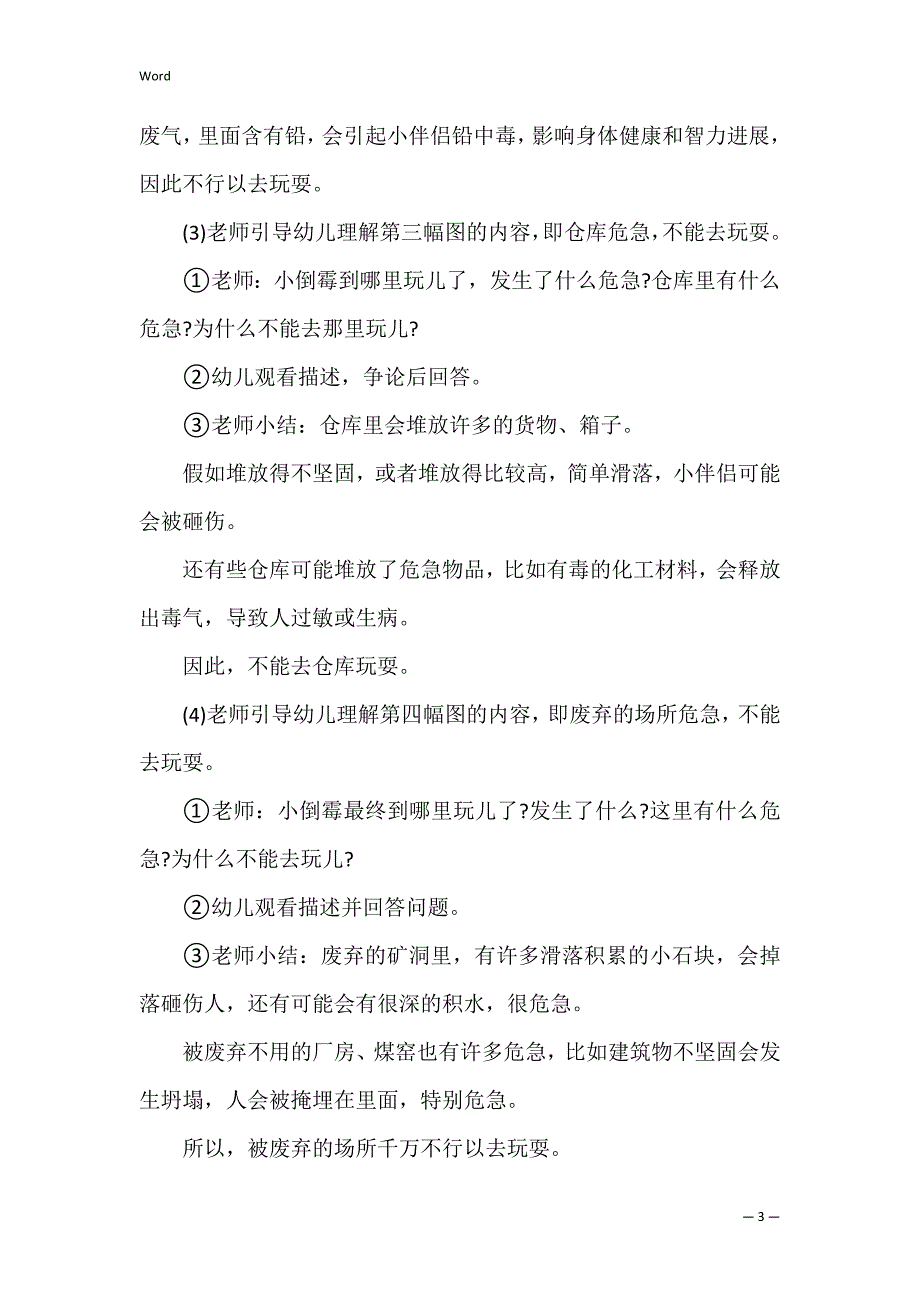 Word

废气，里面含有铅，会引起小伴侣铅中毒，影响身体健康和智力进展，因此不行以去玩耍。

(3)老师引导幼儿理解第三幅图的内容，即仓库危急，不能去玩耍。

①老师：小倒霉到哪里玩儿了，发生了什么危急?仓库里有什么危急?为什么不能去那里玩儿?

②幼儿观看描述，争论后回答。

③老师小结：仓库里会堆放许多的货物、箱子。

假如堆放得不坚固，或者堆放得比较高，简单滑落，小伴侣可能会被砸伤。

还有些仓库可能堆放了危急物品，比如有毒的化工材料，会释放出毒气，导致人过敏或生病。

因此，不能去仓库玩耍。

(4)老师引导幼儿理解第四幅图的内容，即废弃的场所危急，不能去玩耍。

①老师：小倒霉最终到哪里玩儿了?发生了什么?这里有什么危急?为什么不能去玩儿?

②幼儿观看描述并回答问题。

③老师小结：废弃的矿洞里，有许多滑落积累的小石块，会掉落砸伤人，还有可能会有很深的积水，很危急。

被废弃不用的厂房、煤窑也有许多危急，比如建筑物不坚固会发生坍塌，人会被掩埋在里面，特别危急。

所以，被废弃的场所千万不行以去玩耍。

— 3 —